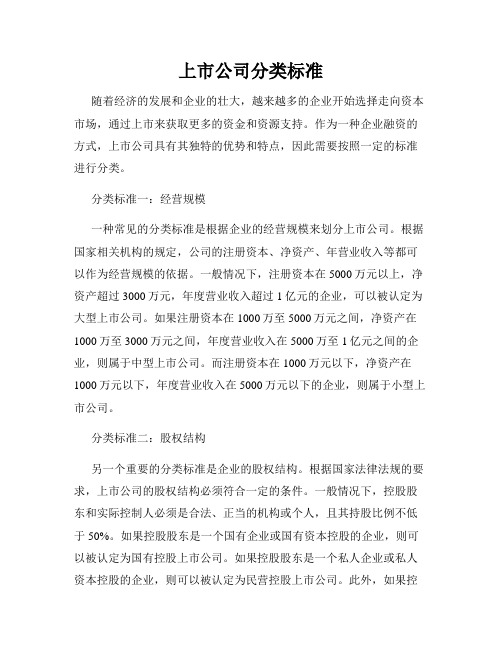 上市公司分类标准

随着经济的发展和企业的壮大，越来越多的企业开始选择走向资本市场，通过上市来获取更多的资金和资源支持。作为一种企业融资的方式，上市公司具有其独特的优势和特点，因此需要按照一定的标准进行分类。

分类标准一：经营规模

一种常见的分类标准是根据企业的经营规模来划分上市公司。根据国家相关机构的规定，公司的注册资本、净资产、年营业收入等都可以作为经营规模的依据。一般情况下，注册资本在5000万元以上，净资产超过3000万元，年度营业收入超过1亿元的企业，可以被认定为大型上市公司。如果注册资本在1000万至5000万元之间，净资产在1000万至3000万元之间，年度营业收入在5000万至1亿元之间的企业，则属于中型上市公司。而注册资本在1000万元以下，净资产在1000万元以下，年度营业收入在5000万元以下的企业，则属于小型上市公司。

分类标准二：股权结构

另一个重要的分类标准是企业的股权结构。根据国家法律法规的要求，上市公司的股权结构必须符合一定的条件。一般情况下，控股股东和实际控制人必须是合法、正当的机构或个人，且其持股比例不低于50%。如果控股股东是一个国有企业或国有资本控股的企业，则可以被认定为国有控股上市公司。如果控股股东是一个私人企业或私人资本控股的企业，则可以被认定为民营控股上市公司。此外，如果控